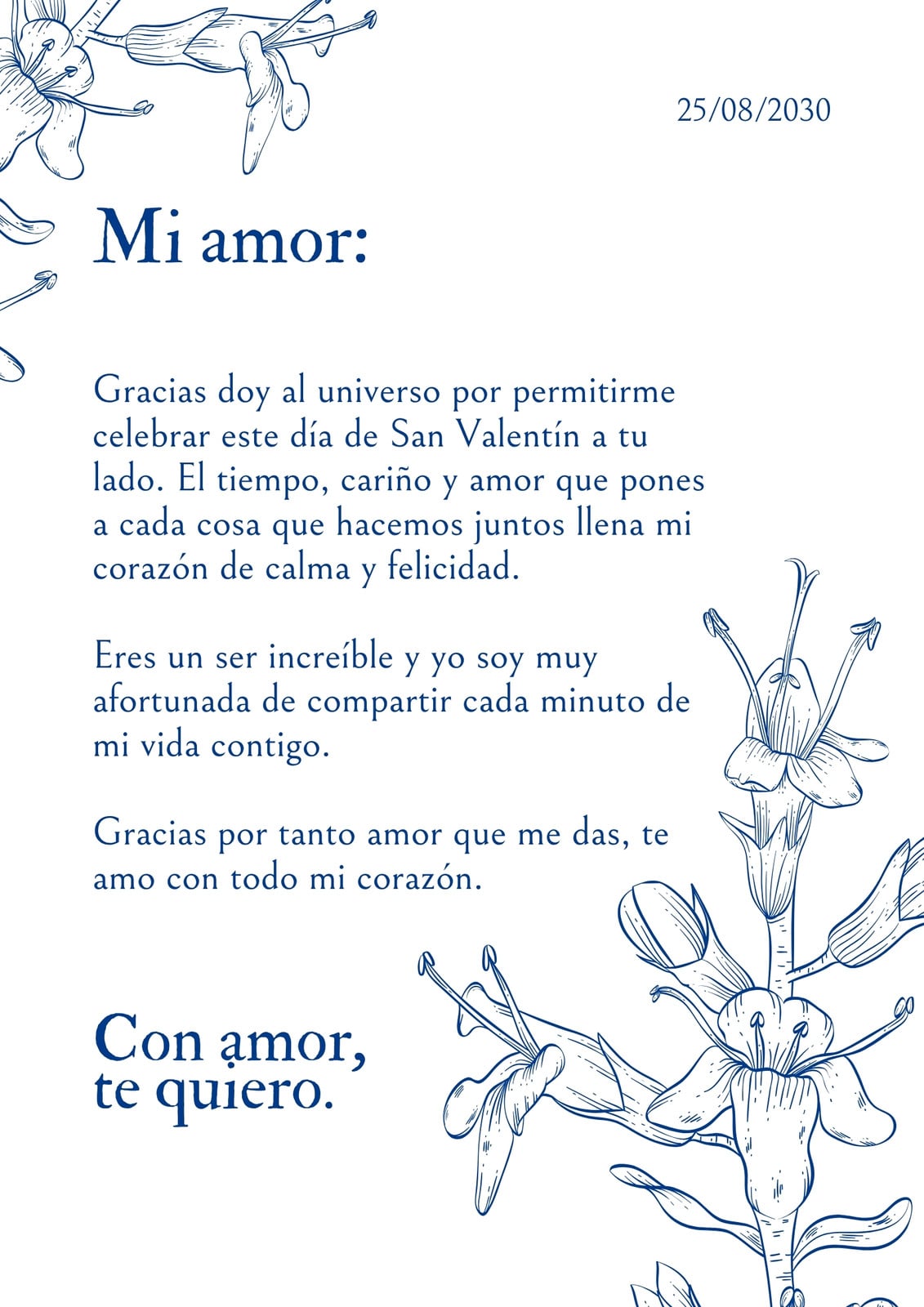 25/08/2030

Mi amor:

Gracias doy al universo por permitirme celebrar este día de San Valentín a tu lado. El tiempo, cariño y amor que pones a cada cosa que hacemos juntos llena mi corazón de calma y felicidad.

Eres un ser increíble y yo soy muy afortunada de compartir cada minuto de mi vida contigo.

Gracias por tanto amor que me das, te amo con todo mi corazón.

Con amor,
te quiero.